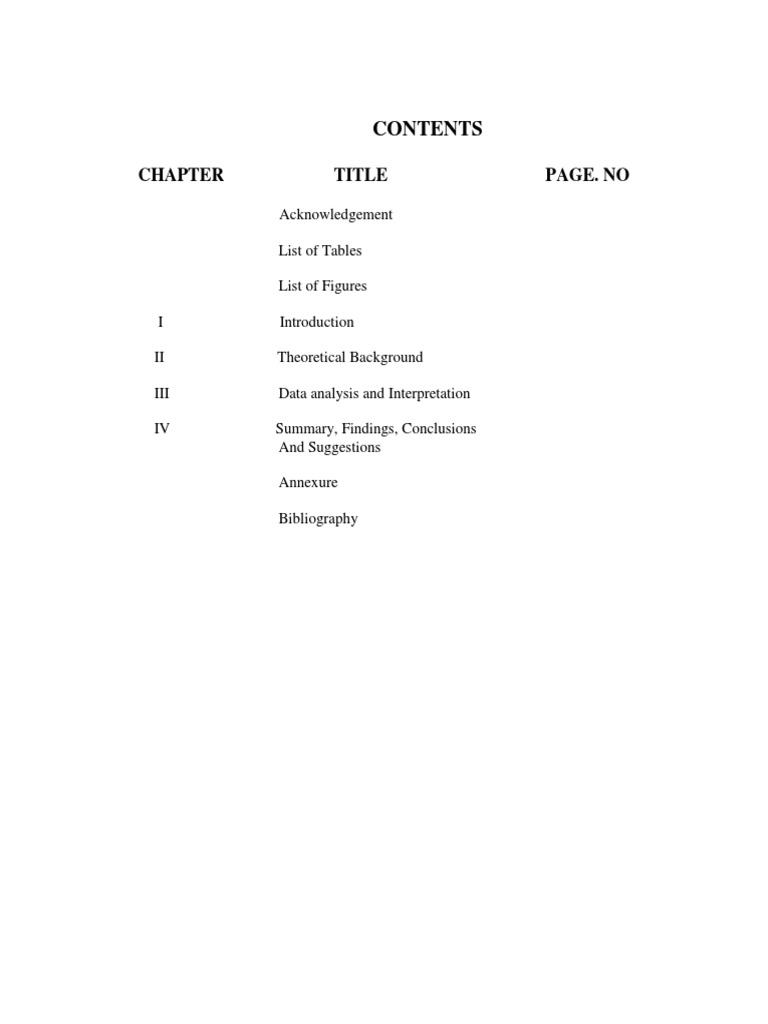 CONTENTS

| CHAPTER | TITLE | PAGE. NO |
|---|---|---|
| | Acknowledgement | |
| | List of Tables | |
| | List of Figures | |
| I | Introduction | |
| II | Theoretical Background | |
| III | Data analysis and Interpretation | |
| IV | Summary, Findings, Conclusions And Suggestions | |
| | Annexure | |
| | Bibliography | |